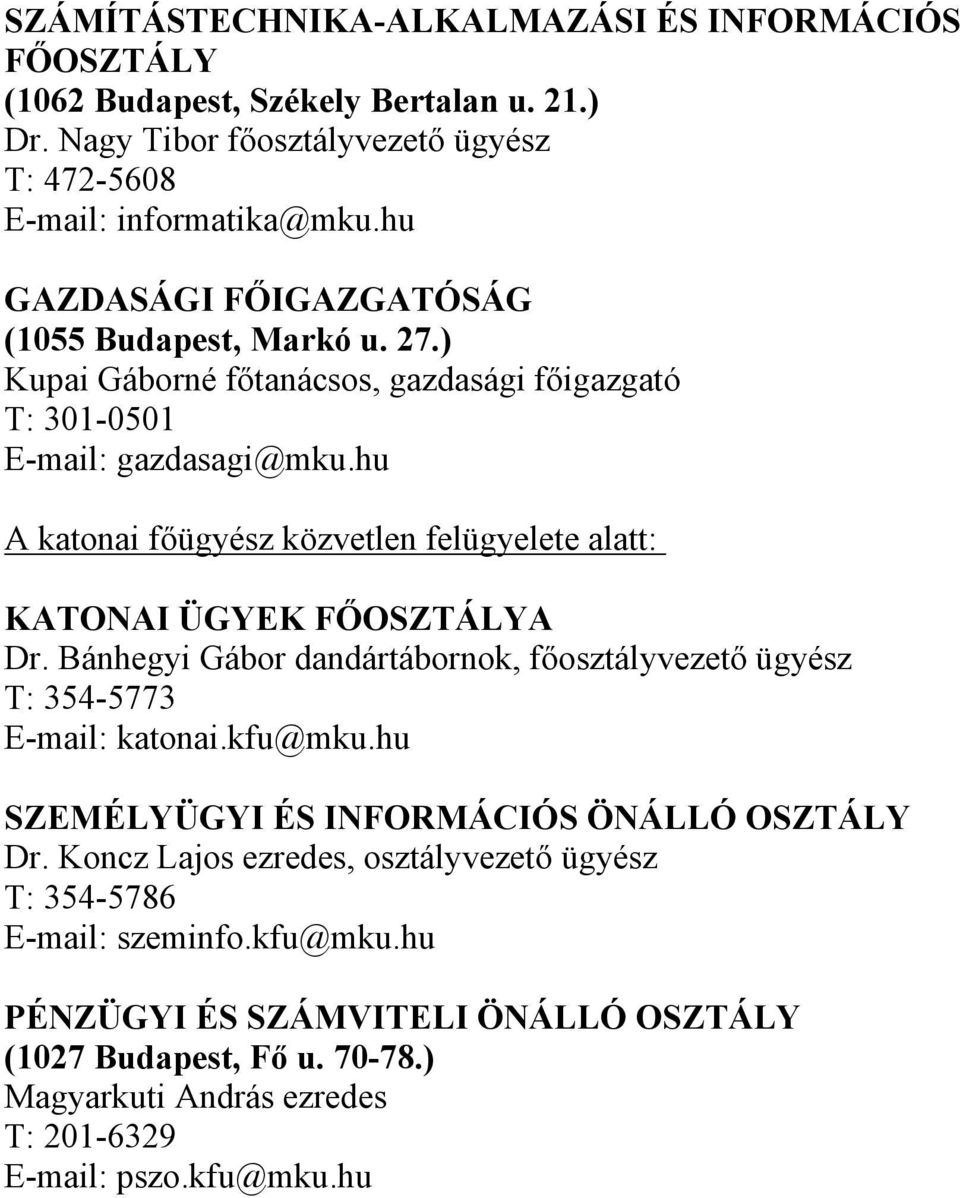 SZÁMÍTÁSTECHNIKA-ALKALMAZÁSI ÉS INFORMÁCIÓS FŐOSZTÁLY
(1062 Budapest, Székely Bertalan u. 21.)
Dr. Nagy Tibor főosztályvezető ügyész
T: 472-5608
E-mail: informatika@mku.hu

GAZDASÁGI FŐIGAZGATÓSÁG
(1055 Budapest, Markó u. 27.)
Kupai Gáborné főtanácsos, gazdasági főigazgató
T: 301-0501
E-mail: gazdasagi@mku.hu

A katonai főügyész közvetlen felügyelete alatt:

KATONAI ÜGYEK FŐOSZTÁLYA
Dr. Bánhegyi Gábor dandártábornok, főosztályvezető ügyész
T: 354-5773
E-mail: katonai.kfu@mku.hu

SZEMÉLYÜGYI ÉS INFORMÁCIÓS ÖNÁLLÓ OSZTÁLY
Dr. Koncz Lajos ezredes, osztályvezető ügyész
T: 354-5786
E-mail: szeminfo.kfu@mku.hu

PÉNZÜGYI ÉS SZÁMVITELI ÖNÁLLÓ OSZTÁLY
(1027 Budapest, Fő u. 70-78.)
Magyarkuti András ezredes
T: 201-6329
E-mail: pszo.kfu@mku.hu